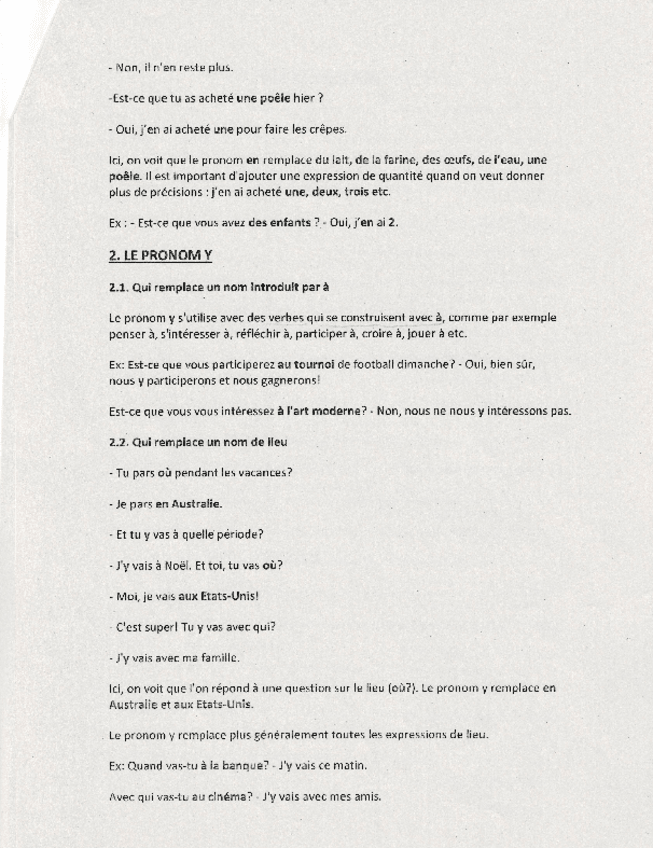 - Non, il n'en reste plus.

-Est-ce que tu as acheté une poêle hier ?

- Oui, j'en ai acheté une pour faire les crêpes.

Ici, on voit que le pronom en remplace du lait, de la farine, des œufs, de l'eau, une poêle. Il est important d'ajouter une expression de quantité quand on veut donner plus de précisions : j'en ai acheté une, deux, trois etc.

Ex : - Est-ce que vous avez des enfants ? - Oui, j'en ai 2.

2. LE PRONOM Y

2.1. Qui remplace un nom introduit par à

Le pronom y s'utilise avec des verbes qui se construisent avec à, comme par exemple penser à, s'intéresser à, réfléchir à, participer à, croire à, jouer à etc.

Ex: Est-ce que vous participerez au tournoi de football dimanche? - Oui, bien sûr, nous y participerons et nous gagnerons!

Est-ce que vous vous intéressez à l'art moderne? - Non, nous ne nous y intéressons pas.

2.2. Qui remplace un nom de lieu

- Tu pars où pendant les vacances?

- Je pars en Australie.

- Et tu y vas à quelle période?

- J'y vais à Noël. Et toi, tu vas où?

- Moi, je vais aux Etats-Unis!

- C'est super! Tu y vas avec qui?

- J'y vais avec ma famille.

Ici, on voit que l'on répond à une question sur le lieu (où?). Le pronom y remplace en Australie et aux Etats-Unis.

Le pronom y remplace plus généralement toutes les expressions de lieu.

Ex: Quand vas-tu à la banque? - J'y vais ce matin.

Avec qui vas-tu au cinéma? - J'y vais avec mes amis.